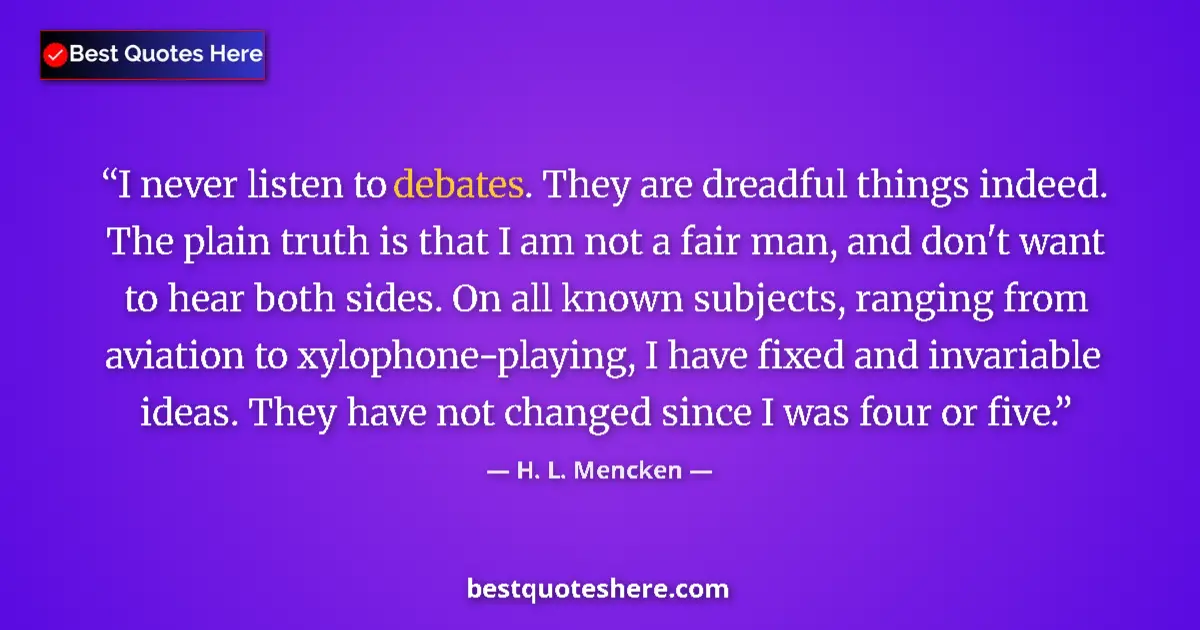 Best Quotes Here

“I never listen to debates. They are dreadful things indeed. The plain truth is that I am not a fair man, and don't want to hear both sides. On all known subjects, ranging from aviation to xylophone-playing, I have fixed and invariable ideas. They have not changed since I was four or five.”

— H. L. Mencken —

bestquoteshere.com